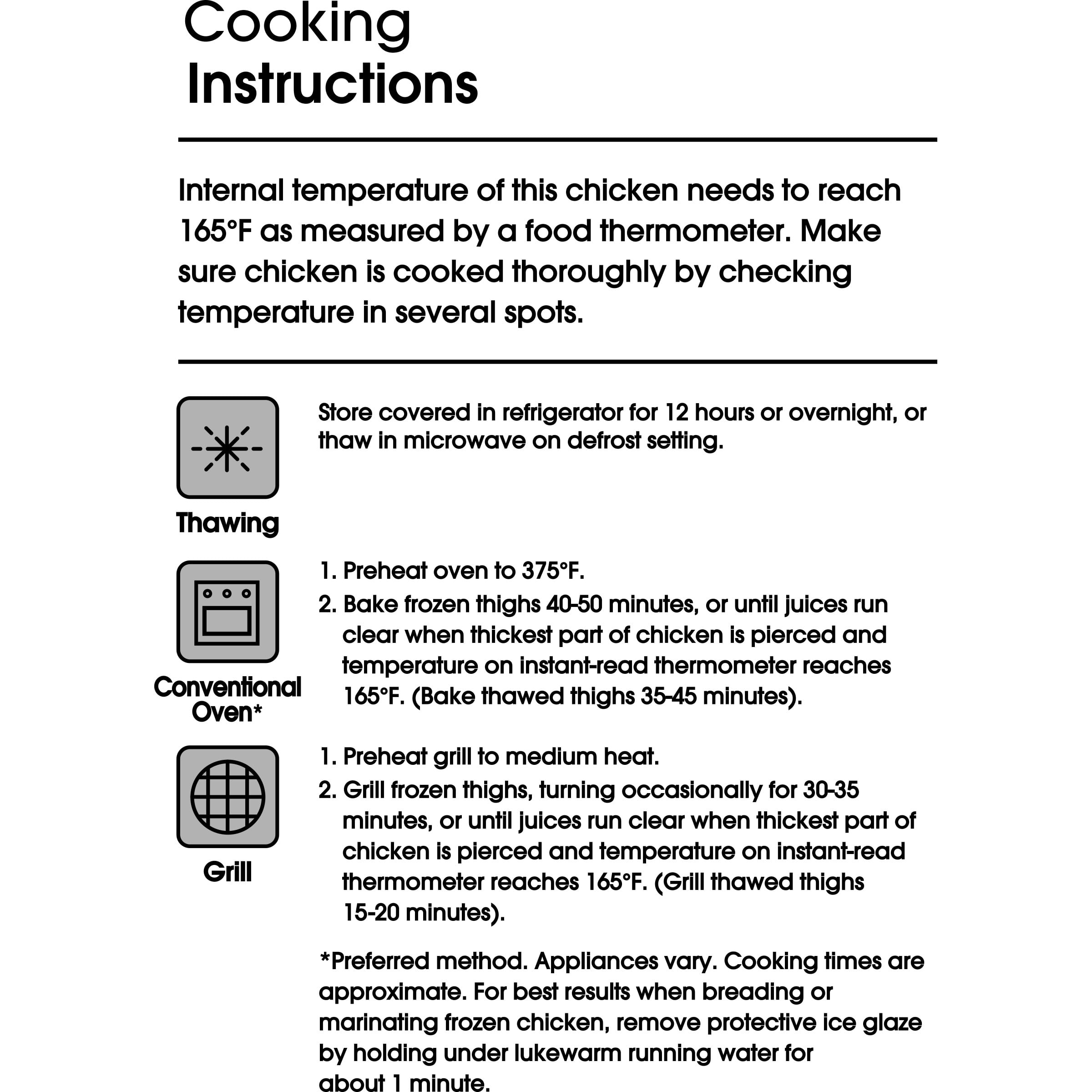 Cooking Instructions

Internal temperature of this chicken needs to reach 165°F as measured by a food thermometer. Make sure chicken is cooked thoroughly by checking temperature in several spots.

Thawing

Store covered in refrigerator for 12 hours or overnight, or thaw in microwave on defrost setting.

Conventional Oven*

1. Preheat oven to 375°F.
2. Bake frozen thighs 40-50 minutes, or until juices run clear when thickest part of chicken is pierced and temperature on instant-read thermometer reaches 165°F. (Bake thawed thighs 35-45 minutes).

Grill

1. Preheat grill to medium heat.
2. Grill frozen thighs, turning occasionally for 30-35 minutes, or until juices run clear when thickest part of chicken is pierced and temperature on instant-read thermometer reaches 165°F. (Grill thawed thighs 15-20 minutes).

*Preferred method. Appliances vary. Cooking times are approximate. For best results when breading or marinating frozen chicken, remove protective ice glaze by holding under lukewarm running water for about 1 minute.